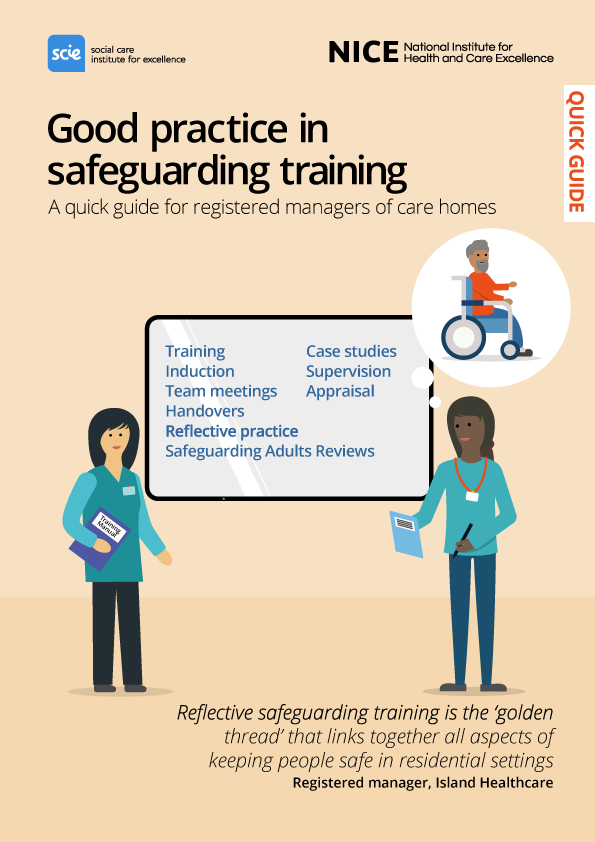 scie social care institute for excellence

NICE National Institute for Health and Care Excellence

QUICK GUIDE

Good practice in safeguarding training

A quick guide for registered managers of care homes

Training
Induction
Team meetings
Handovers
Reflective practice
Safeguarding Adults Reviews

Case studies
Supervision
Appraisal

Training Manual

Reflective safeguarding training is the 'golden thread' that links together all aspects of keeping people safe in residential settings

Registered manager, Island Healthcare